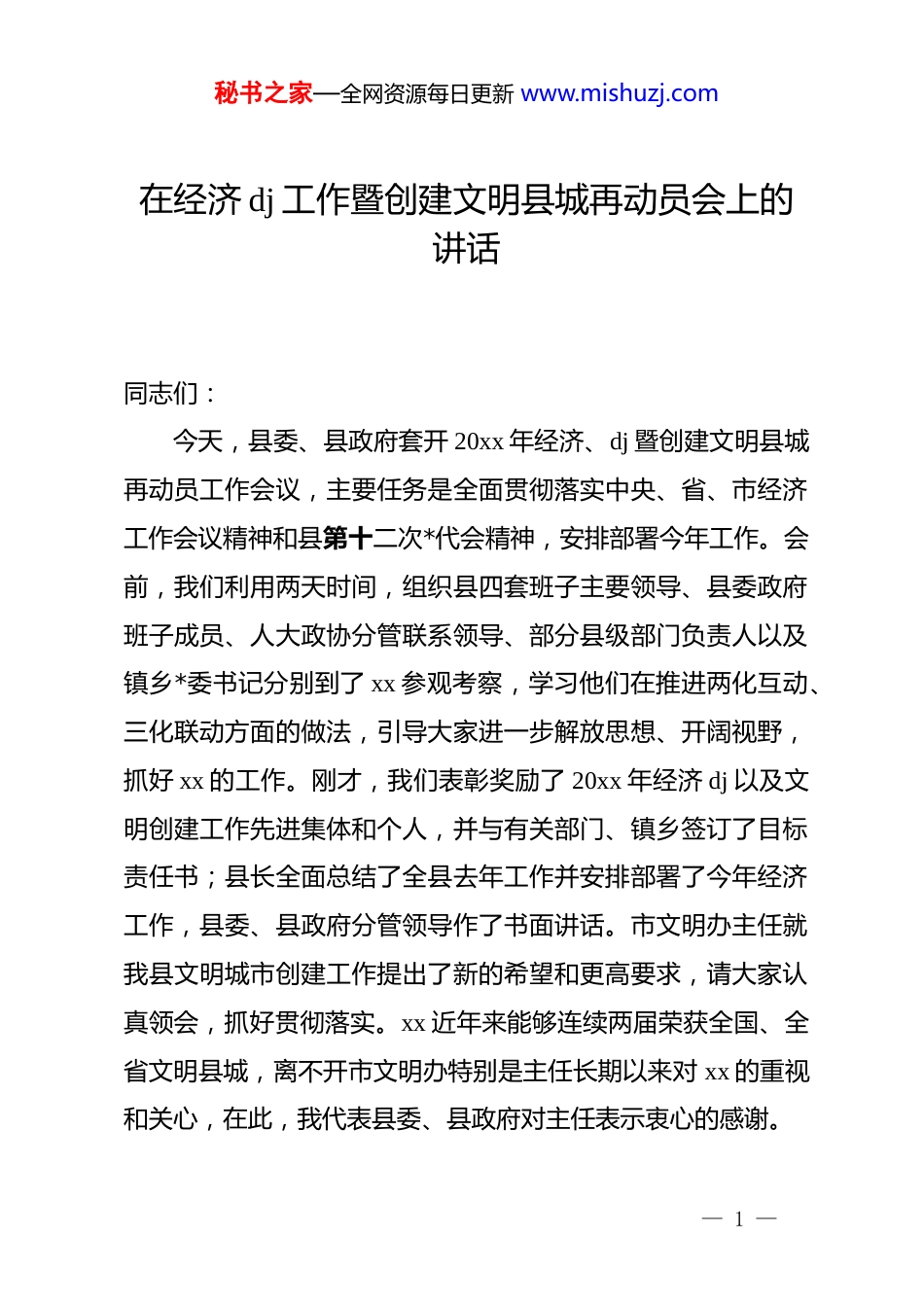 秘书之家—全网资源每日更新 www.mishuzj.com

在经济 dj 工作暨创建文明县城再动员会上的讲话

同志们：

今天，县委、县政府套开 20xx 年经济、dj 暨创建文明县城再动员工作会议，主要任务是全面贯彻落实中央、省、市经济工作会议精神和县第十二次*代会精神，安排部署今年工作。会前，我们利用两天时间，组织县四套班子主要领导、县委政府班子成员、人大政协分管联系领导、部分县级部门负责人以及镇乡*委书记分别到了 xx 参观考察，学习他们在推进两化互动、三化联动方面的做法，引导大家进一步解放思想、开阔视野，抓好 xx 的工作。刚才，我们表彰奖励了 20xx 年经济 dj 以及文明创建工作先进集体和个人，并与有关部门、镇乡签订了目标责任书；县长全面总结了全县去年工作并安排部署了今年经济工作，县委、县政府分管领导作了书面讲话。市文明办主任就我县文明城市创建工作提出了新的希望和更高要求，请大家认真领会，抓好贯彻落实。xx 近年来能够连续两届荣获全国、全省文明县城，离不开市文明办特别是主任长期以来对 xx 的重视和关心，在此，我代表县委、县政府对主任表示衷心的感谢。

— 1 —